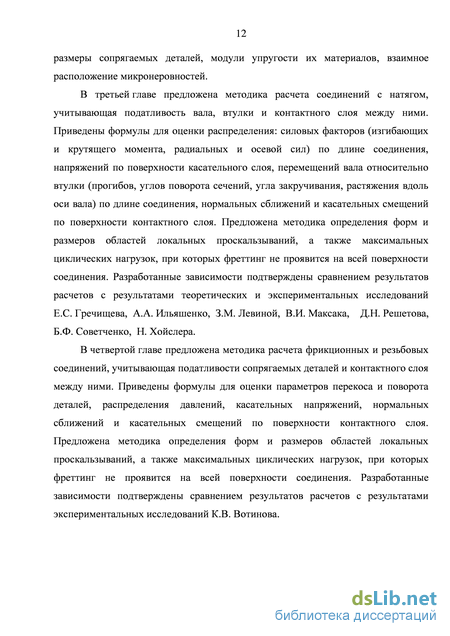 12

размеры сопрягаемых деталей, модули упругости их материалов, взаимное расположение микронеровностей.

В третьей главе предложена методика расчета соединений с натягом, учитывающая податливость вала, втулки и контактного слоя между ними. Приведены формулы для оценки распределения: силовых факторов (изгибающих и крутящего момента, радиальных и осевой сил) по длине соединения, напряжений по поверхности касательного слоя, перемещений вала относительно втулки (прогибов, углов поворота сечений, угла закручивания, растяжения вдоль оси вала) по длине соединения, нормальных сближений и касательных смещений по поверхности контактного слоя. Предложена методика определения форм и размеров областей локальных проскальзываний, а также максимальных циклических нагрузок, при которых фреттинг не проявится на всей поверхности соединения. Разработанные зависимости подтверждены сравнением результатов расчетов с результатами теоретических и экспериментальных исследований Е.С. Гречищева, А.А. Ильяшенко, З.М. Левиной, В.И. Максака, Д.Н. Решетова, Б.Ф. Советченко, Н. Хойслера.

В четвертой главе предложена методика расчета фрикционных и резьбовых соединений, учитывающая податливости сопрягаемых деталей и контактного слоя между ними. Приведены формулы для оценки параметров перекоса и поворота деталей, распределения давлений, касательных напряжений, нормальных сближений и касательных смещений по поверхности контактного слоя. Предложена методика определения форм и размеров областей локальных проскальзываний, а также максимальных циклических нагрузок, при которых фреттинг не проявится на всей поверхности соединения. Разработанные зависимости подтверждены сравнением результатов расчетов с результатами экспериментальных исследований К.В. Вотинова.

dsLib.net
библиотека диссертаций